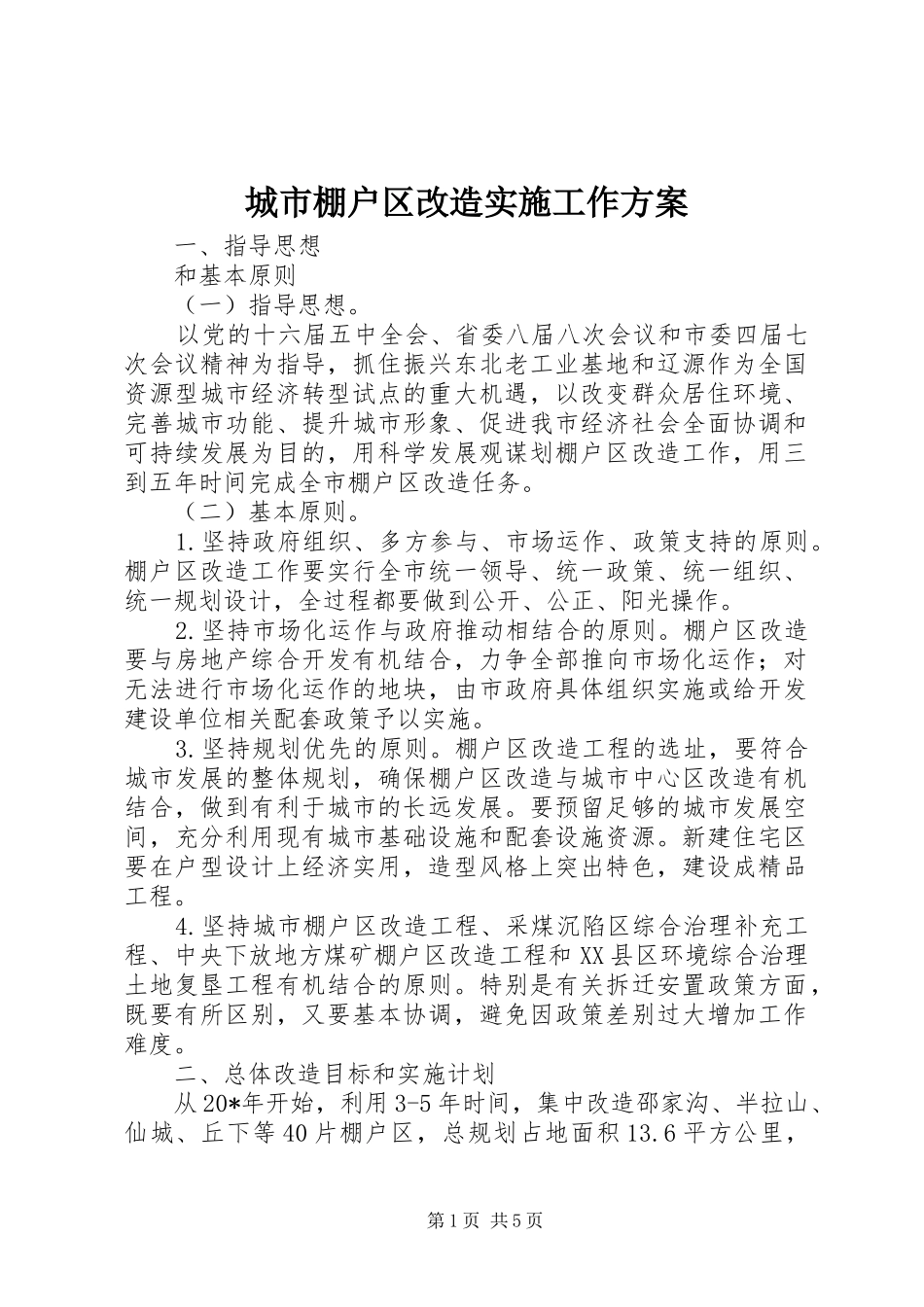 城市棚户区改造实施工作方案

一、指导思想

和基本原则

（一）指导思想。

以党的十六届五中全会、省委八届八次会议和市委四届七次会议精神为指导，抓住振兴东北老工业基地和辽源作为全国资源型城市经济转型试点的重大机遇，以改变群众居住环境、完善城市功能、提升城市形象、促进我市经济社会全面协调和可持续发展为目的，用科学发展观谋划棚户区改造工作，用三到五年时间完成全市棚户区改造任务。

（二）基本原则。

1.坚持政府组织、多方参与、市场运作、政策支持的原则。棚户区改造工作要实行全市统一领导、统一政策、统一组织、统一规划设计，全过程都要做到公开、公正、阳光操作。

2.坚持市场化运作与政府推动相结合的原则。棚户区改造要与房地产综合开发有机结合，力争全部推向市场化运作；对无法进行市场化运作的地块，由市政府具体组织实施或给开发建设单位相关配套政策予以实施。

3.坚持规划优先的原则。棚户区改造工程的选址，要符合城市发展的整体规划，确保棚户区改造与城市中心区改造有机结合，做到有利于城市的长远发展。要预留足够的城市发展空间，充分利用现有城市基础设施和配套设施资源。新建住宅区要在户型设计上经济实用，造型风格上突出特色，建设成精品工程。

4.坚持城市棚户区改造工程、采煤沉陷区综合治理补充工程、中央下放地方煤矿棚户区改造工程和XX县区环境综合治理土地复垦工程有机结合的原则。特别是有关拆迁安置政策方面，既要有所区别，又要基本协调，避免因政策差别过大增加工作难度。

二、总体改造目标和实施计划

从20*年开始，利用3-5年时间，集中改造邵家沟、半拉山、仙城、丘下等40片棚户区，总规划占地面积13.6平方公里，

第1页 共5页